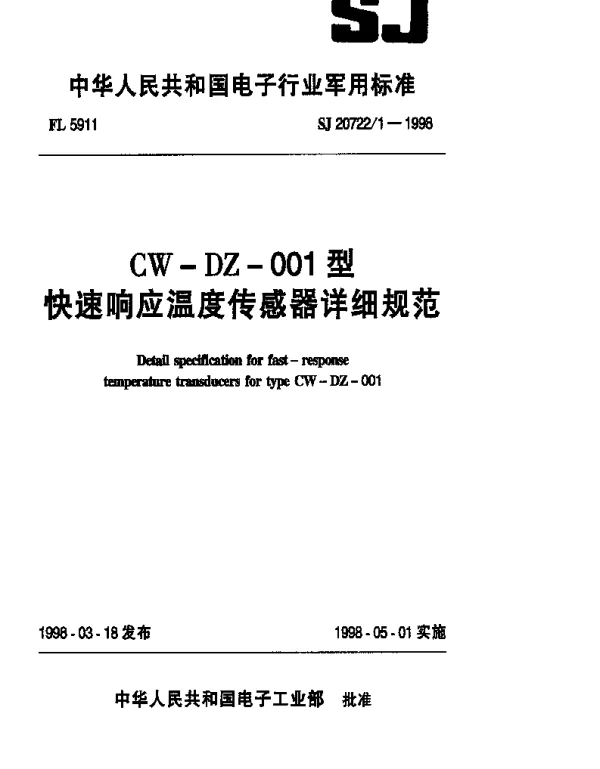 SJ

中华人民共和国电子行业军用标准

FL 5911

SJ 20722/1—1998

CW－DZ－001 型
快速响应温度传感器详细规范

Detail specification for fast－response temperature transducers for type CW－DZ－001

1998－03－18 发布

1998－05－01 实施

中华人民共和国电子工业部 批准